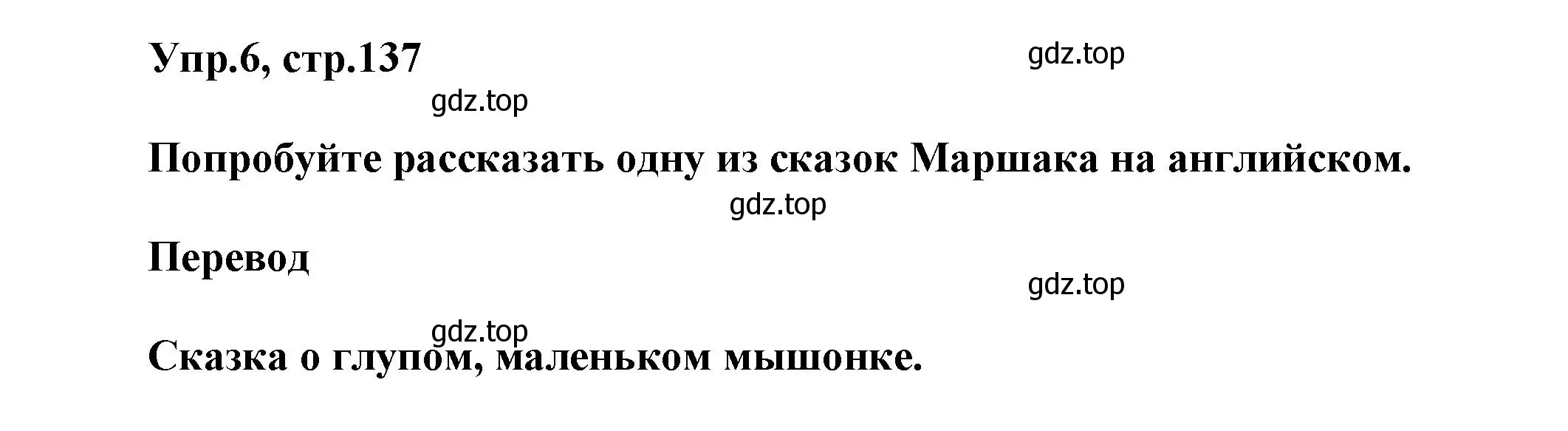 Упр.6, стр.137

gdz.top

gdz.top

Попробуйте рассказать одну из сказок Маршака на английском.

gdz.top

Перевод

gdz.top

gdz.top

Сказка о глупом, маленьком мышонке.